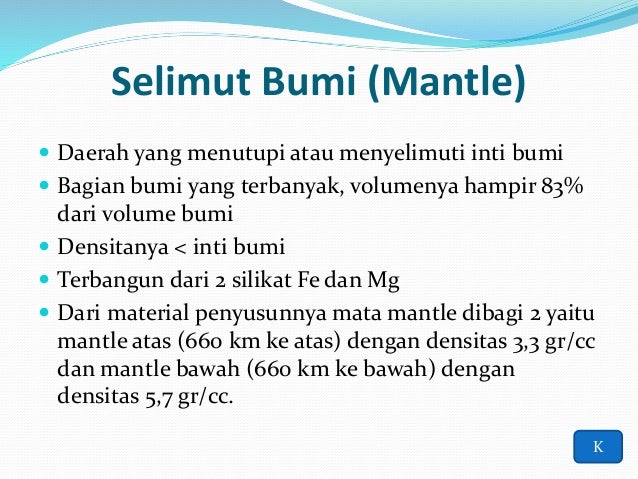 Selimut Bumi (Mantle)

- Daerah yang menutupi atau menyelimuti inti bumi
- Bagian bumi yang terbanyak, volumenya hampir 83% dari volume bumi
- Densitanya < inti bumi
- Terbangun dari 2 silikat Fe dan Mg
- Dari material penyusunnya mata mantle dibagi 2 yaitu mantle atas (660 km ke atas) dengan densitas 3,3 gr/cc dan mantle bawah (660 km ke bawah) dengan densitas 5,7 gr/cc.

K